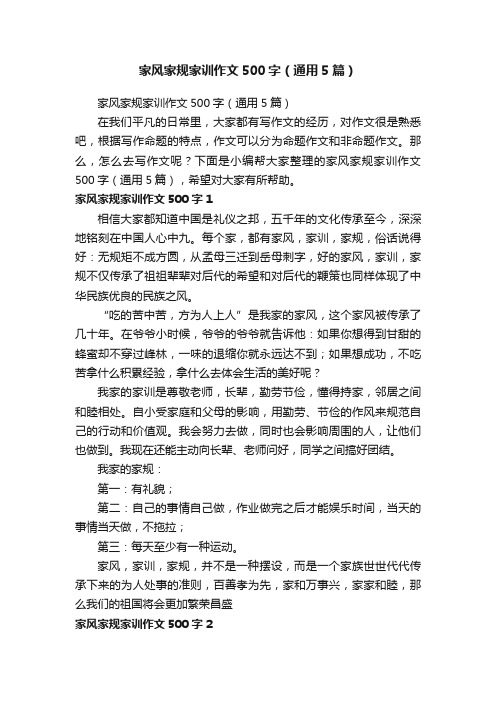 家风家规家训作文500字（通用5篇）

家风家规家训作文500字（通用5篇）

在我们平凡的日常里，大家都有写作文的经历，对作文很是熟悉吧，根据写作命题的特点，作文可以分为命题作文和非命题作文。那么，怎么去写作文呢？下面是小编帮大家整理的家风家规家训作文500字（通用5篇），希望对大家有所帮助。

家风家规家训作文500字1

相信大家都知道中国是礼仪之邦，五千年的文化传承至今，深深地铭刻在中国人心中九。每个家，都有家风，家训，家规，俗话说得好：无规矩不成方圆，从孟母三迁到岳母刺字，好的家风，家训，家规不仅传承了祖祖辈辈对后代的希望和对后代的鞭策也同样体现了中华民族优良的民族之风。

“吃的苦中苦，方为人上人”是我家的家风，这个家风被传承了几十年。在爷爷小时候，爷爷的爷爷就告诉他：如果你想得到甘甜的蜂蜜却不穿过蜂林，一味的退缩你就永远达不到；如果想成功，不吃苦拿什么积累经验，拿什么去体会生活的美好呢？

我家的家训是尊敬老师，长辈，勤劳节俭，懂得持家，邻居之间和睦相处。自小受家庭和父母的影响，用勤劳、节俭的作风来规范自己的行动和价值观。我会努力去做，同时也会影响周围的人，让他们也做到。我现在还能主动向长辈、老师问好，同学之间搞好团结。

我家的家规：

第一：有礼貌；

第二：自己的事情自己做，作业做完之后才能娱乐时间，当天的事情当天做，不拖拉；

第三：每天至少有一种运动。

家风，家训，家规，并不是一种摆设，而是一个家族世世代代传承下来的为人处事的准则，百善孝为先，家和万事兴，家家和睦，那么我们的祖国将会更加繁荣昌盛

家风家规家训作文500字2